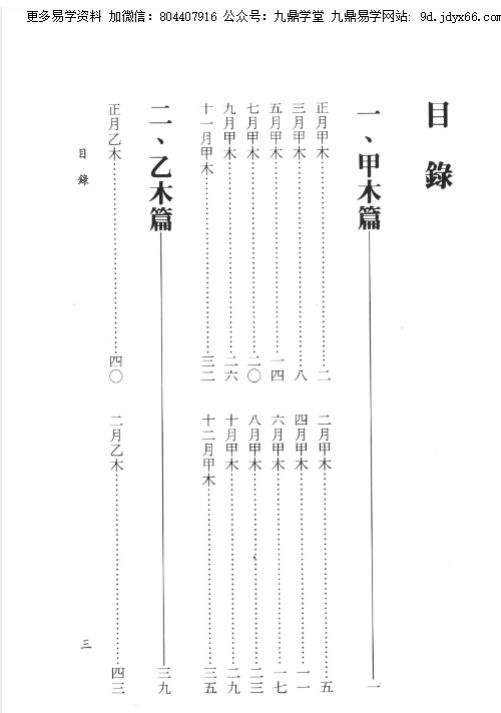 更多易学资料 加微信：804407916 公众号：九鼎学堂 九鼎易学网站：9d.jdyx66.com

目錄

一、甲木篇 一

正月甲木 二
二月甲木 五
三月甲木 八
四月甲木 一一
五月甲木 一四
六月甲木 一七
七月甲木 二〇
八月甲木 二三
九月甲木 二六
十月甲木 二九
十一月甲木 三二
十二月甲木 三五

二、乙木篇 三九

正月乙木 四〇
二月乙木 四三

目錄

三